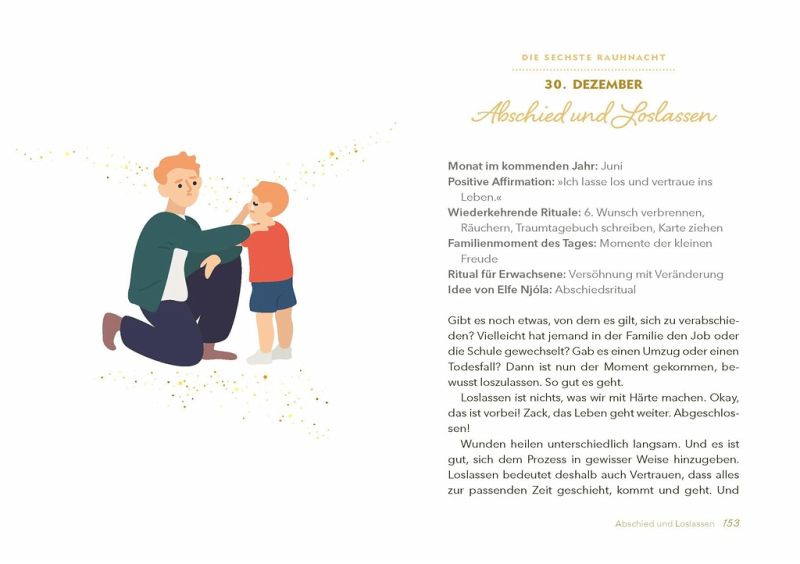 DIE SECHSTE RAUHNACHT

30. DEZEMBER

Abschied und Loslassen

Monat im kommenden Jahr: Juni
Positive Affirmation: »Ich lasse los und vertraue ins Leben.«
Wiederkehrende Rituale: 6. Wunsch verbrennen, Räuchern, Traumtagebuch schreiben, Karte ziehen
Familienmoment des Tages: Momente der kleinen Freude
Ritual für Erwachsene: Versöhnung mit Veränderung
Idee von Elfe Njóla: Abschiedsritual

Gibt es noch etwas, von dem es gilt, sich zu verabschieden? Vielleicht hat jemand in der Familie den Job oder die Schule gewechselt? Gab es einen Umzug oder einen Todesfall? Dann ist nun der Moment gekommen, bewusst loszulassen. So gut es geht.

Loslassen ist nichts, was wir mit Härte machen. Okay, das ist vorbei! Zack, das Leben geht weiter. Abgeschlossen!

Wunden heilen unterschiedlich langsam. Und es ist gut, sich dem Prozess in gewisser Weise hinzugeben. Loslassen bedeutet deshalb auch Vertrauen, dass alles zur passenden Zeit geschieht, kommt und geht. Und

Abschied und Loslassen 153